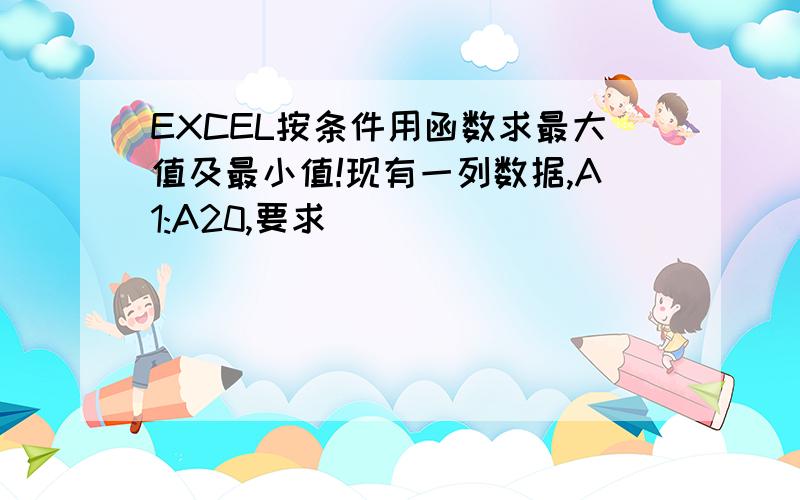 EXCEL按条件用函数求最大值及最小值!现有一列数据,A1:A20,要求